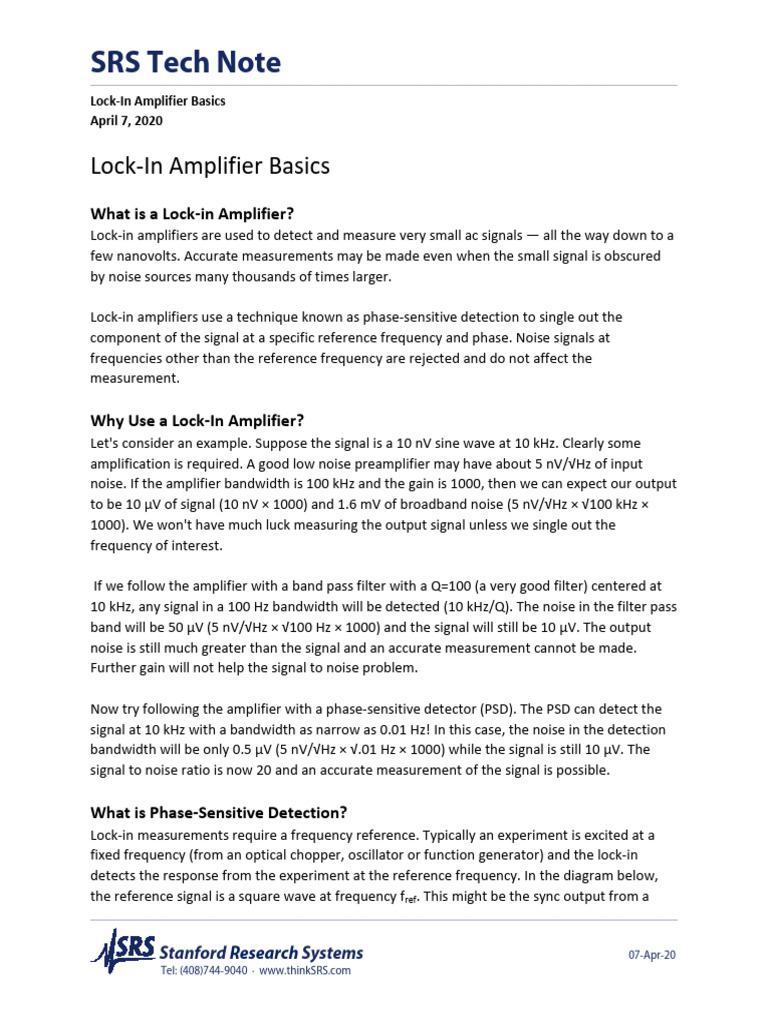 SRS Tech Note

Lock-In Amplifier Basics
April 7, 2020

Lock-In Amplifier Basics

What is a Lock-in Amplifier?
Lock-in amplifiers are used to detect and measure very small ac signals — all the way down to a few nanovolts. Accurate measurements may be made even when the small signal is obscured by noise sources many thousands of times larger.

Lock-in amplifiers use a technique known as phase-sensitive detection to single out the component of the signal at a specific reference frequency and phase. Noise signals at frequencies other than the reference frequency are rejected and do not affect the measurement.

Why Use a Lock-In Amplifier?
Let's consider an example. Suppose the signal is a 10 nV sine wave at 10 kHz. Clearly some amplification is required. A good low noise preamplifier may have about 5 nV/√Hz of input noise. If the amplifier bandwidth is 100 kHz and the gain is 1000, then we can expect our output to be 10 µV of signal (10 nV × 1000) and 1.6 mV of broadband noise (5 nV/√Hz × √100 kHz × 1000). We won't have much luck measuring the output signal unless we single out the frequency of interest.

If we follow the amplifier with a band pass filter with a Q=100 (a very good filter) centered at 10 kHz, any signal in a 100 Hz bandwidth will be detected (10 kHz/Q). The noise in the filter pass band will be 50 µV (5 nV/√Hz × √100 Hz × 1000) and the signal will still be 10 µV. The output noise is still much greater than the signal and an accurate measurement cannot be made. Further gain will not help the signal to noise problem.

Now try following the amplifier with a phase-sensitive detector (PSD). The PSD can detect the signal at 10 kHz with a bandwidth as narrow as 0.01 Hz! In this case, the noise in the detection bandwidth will be only 0.5 µV (5 nV/√Hz × √.01 Hz × 1000) while the signal is still 10 µV. The signal to noise ratio is now 20 and an accurate measurement of the signal is possible.

What is Phase-Sensitive Detection?
Lock-in measurements require a frequency reference. Typically an experiment is excited at a fixed frequency (from an optical chopper, oscillator or function generator) and the lock-in detects the response from the experiment at the reference frequency. In the diagram below, the reference signal is a square wave at frequency $f_{ref}$. This might be the sync output from a

SRS Stanford Research Systems
Tel: (408)744-9040 · www.thinkSRS.com

07-Apr-20